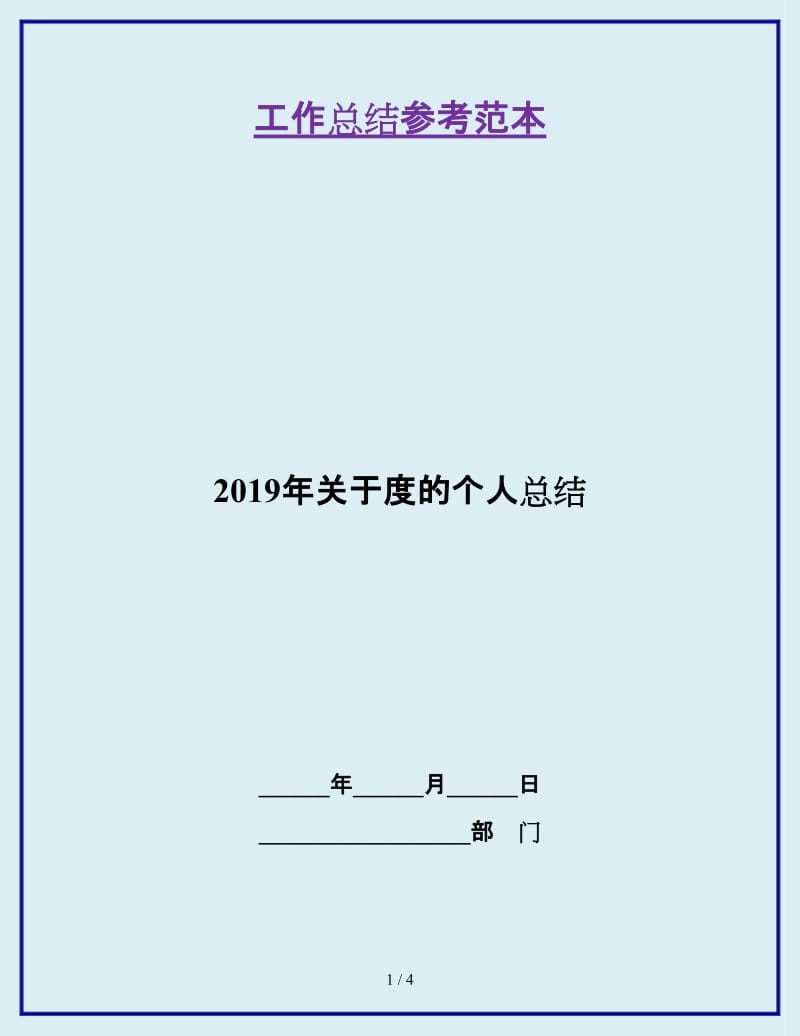 工作总结参考范本

2019年关于度的个人总结

______年______月______日

__________________部　门

1 / 4